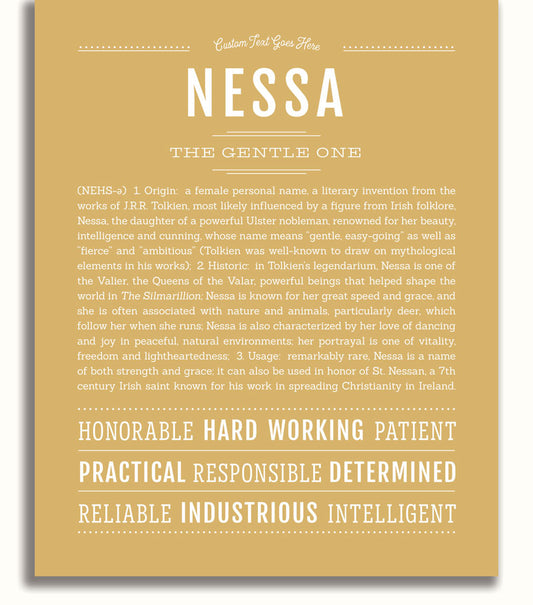 Custom Text Goes Here

NESSA

THE GENTLE ONE

(NEHS-ə) 1. Origin: a female personal name, a literary invention from the works of J.R.R. Tolkien, most likely influenced by a figure from Irish folklore, Nessa, the daughter of a powerful Ulster nobleman, renowned for her beauty, intelligence and cunning, whose name means "gentle, easy-going" as well as "fierce" and "ambitious" (Tolkien was well-known to draw on mythological elements in his works); 2. Historic: in Tolkien's legendarium, Nessa is one of the Valier, the Queens of the Valar, powerful beings that helped shape the world in The Silmarillion; Nessa is known for her great speed and grace, and she is often associated with nature and animals, particularly deer, which follow her when she runs; Nessa is also characterized by her love of dancing and joy in peaceful, natural environments; her portrayal is one of vitality, freedom and lightheartedness; 3. Usage: remarkably rare, Nessa is a name of both strength and grace; it can also be used in honor of St. Nessan, a 7th century Irish saint known for his work in spreading Christianity in Ireland.

HONORABLE HARD WORKING PATIENT

PRACTICAL RESPONSIBLE DETERMINED

RELIABLE INDUSTRIOUS INTELLIGENT